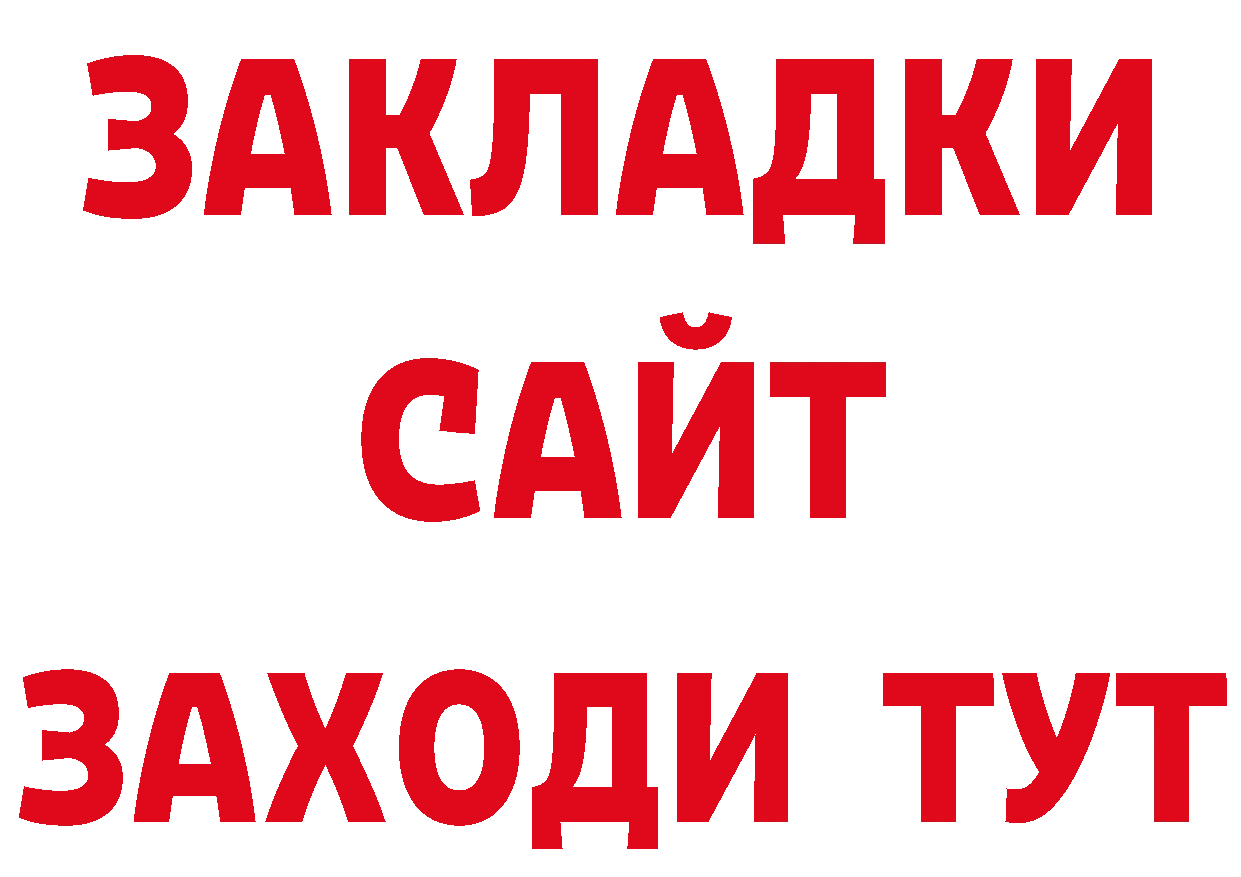 ЗАКЛАДКИ
САЙТ
ЗАХОДИ ТУТ